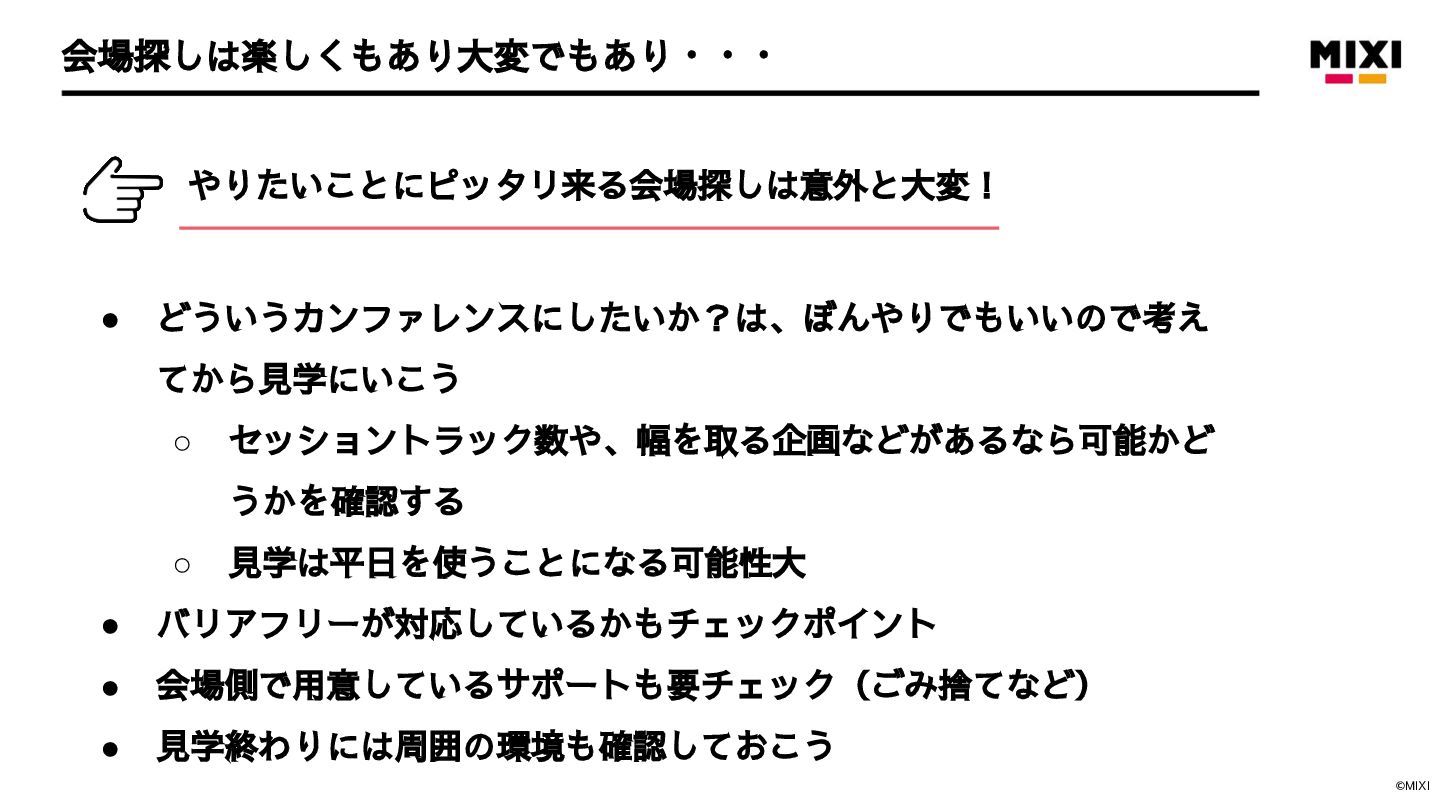 会場探しは楽しくもあり大変でもあり・・・

MIXI

やりたいことにピッタリ来る会場探しは意外と大変！

• どういうカンファレンスにしたいか？は、ぼんやりでもいいので考えてから見学にいこう
○ セッショントラック数や、幅を取る企画などがあるなら可能かどうかを確認する
○ 見学は平日を使うことになる可能性大
• バリアフリーが対応しているかもチェックポイント
• 会場側で用意しているサポートも要チェック（ごみ捨てなど）
• 見学終わりには周囲の環境も確認しておこう

©MIXI